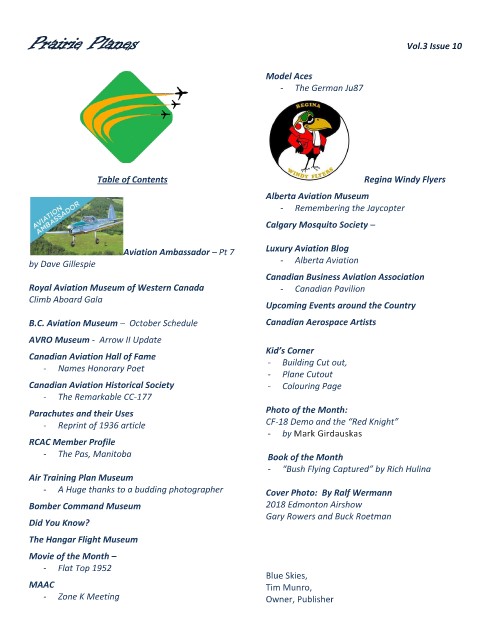 Prairie Planes

Vol.3 Issue 10

Table of Contents

AVIATION AMBASSADOR

Aviation Ambassador – Pt 7 by Dave Gillespie

Royal Aviation Museum of Western Canada
Climb Aboard Gala

B.C. Aviation Museum – October Schedule

AVRO Museum - Arrow II Update

Canadian Aviation Hall of Fame
- Names Honorary Poet

Canadian Aviation Historical Society
- The Remarkable CC-177

Parachutes and their Uses
- Reprint of 1936 article

RCAC Member Profile
- The Pas, Manitoba

Air Training Plan Museum
- A Huge thanks to a budding photographer

Bomber Command Museum

Did You Know?

The Hangar Flight Museum

Movie of the Month –
- Flat Top 1952

MAAC
- Zone K Meeting

Model Aces
- The German Ju87

REGINA
WINDY FLYERS

Regina Windy Flyers

Alberta Aviation Museum
- Remembering the Jaycopter

Calgary Mosquito Society –

Luxury Aviation Blog
- Alberta Aviation

Canadian Business Aviation Association
- Canadian Pavilion

Upcoming Events around the Country

Canadian Aerospace Artists

Kid's Corner
- Building Cut out,
- Plane Cutout
- Colouring Page

Photo of the Month:
CF-18 Demo and the "Red Knight"
- by Mark Girdauskas

Book of the Month
- "Bush Flying Captured" by Rich Hulina

Cover Photo: By Ralf Wermann
2018 Edmonton Airshow
Gary Rowers and Buck Roetman

Blue Skies,
Tim Munro,
Owner, Publisher